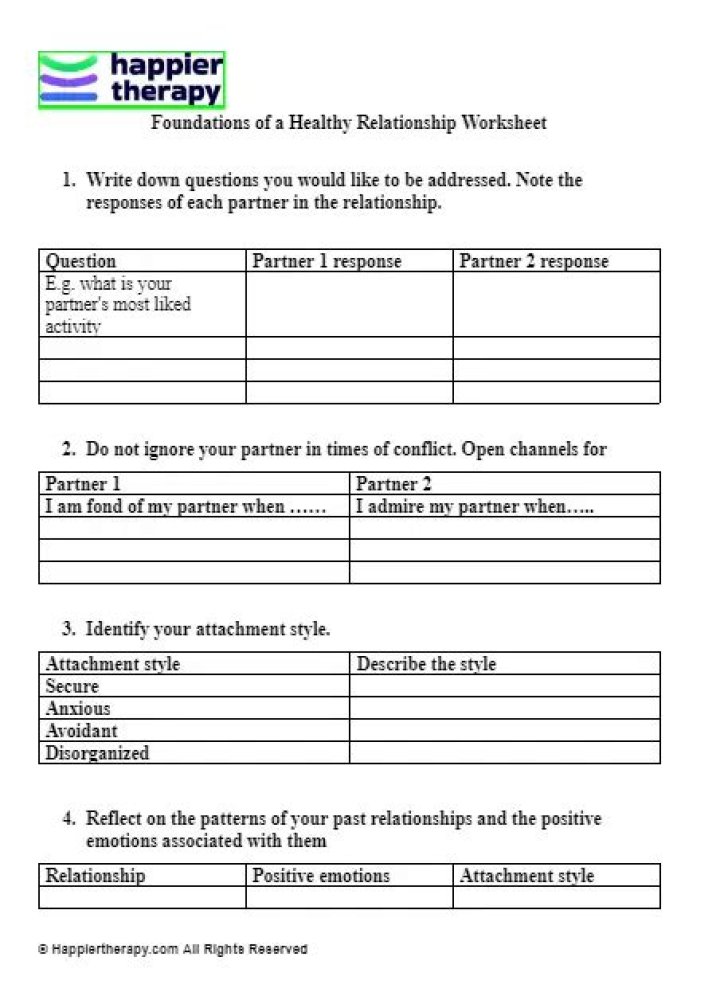 happier therapy

Foundations of a Healthy Relationship Worksheet

1. Write down questions you would like to be addressed. Note the responses of each partner in the relationship.

| Question | Partner 1 response | Partner 2 response |
|---|---|---|
| E.g. what is your partner's most liked activity | | |
| | | |
| | | |
| | | |

2. Do not ignore your partner in times of conflict. Open channels for

| Partner 1 | Partner 2 |
|---|---|
| I am fond of my partner when …… | I admire my partner when….. |
| | |
| | |
| | |

3. Identify your attachment style.

| Attachment style | Describe the style |
|---|---|
| Secure | |
| Anxious | |
| Avoidant | |
| Disorganized | |

4. Reflect on the patterns of your past relationships and the positive emotions associated with them

| Relationship | Positive emotions | Attachment style |
|---|---|---|
| | | |

© Happiertherapy.com All Rights Reserved